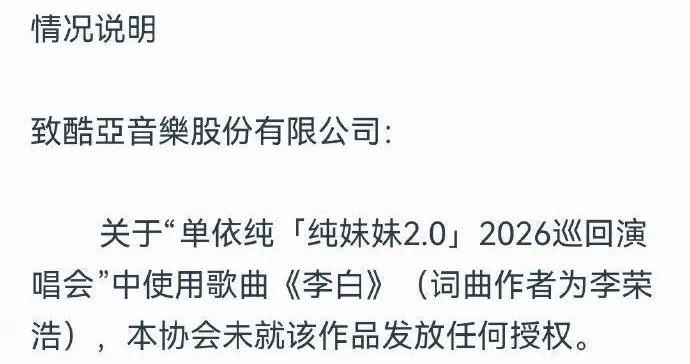 情况说明

致酷亞音樂股份有限公司:

关于“单依纯「纯妹妹2.0」2026巡回演唱会”中使用歌曲《李白》（词曲作者为李荣浩），本协会未就该作品发放任何授权。